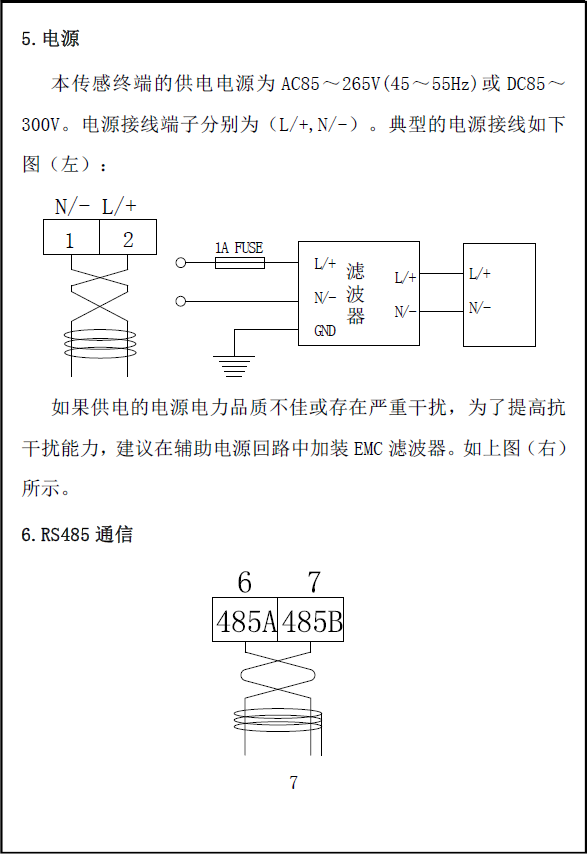 5.电源

本传感终端的供电电源为 AC85～265V(45～55Hz)或 DC85～300V。电源接线端子分别为（L/+,N/-）。典型的电源接线如下图（左）：

N/- L/+

1 2

1A FUSE

L/+

N/-

GND

滤波器

L/+

N/-

L/+

N/-

如果供电的电源电力品质不佳或存在严重干扰，为了提高抗干扰能力，建议在辅助电源回路中加装 EMC 滤波器。如上图（右）所示。

6.RS485 通信

6 7

485A 485B

7